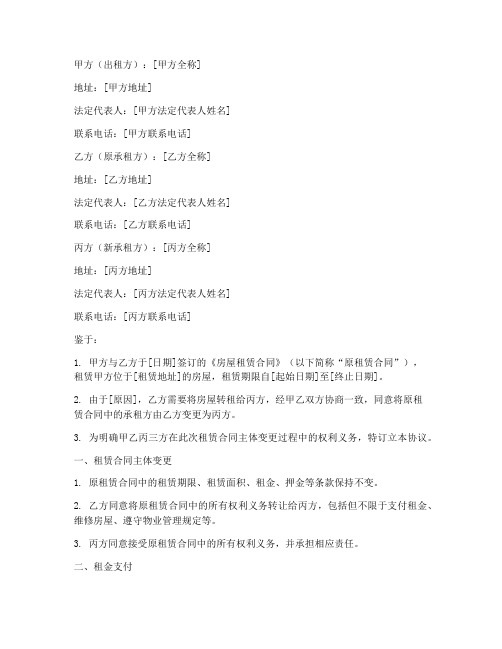 甲方（出租方）：[甲方全称]

地址：[甲方地址]

法定代表人：[甲方法定代表人姓名]

联系电话：[甲方联系电话]

乙方（原承租方）：[乙方全称]

地址：[乙方地址]

法定代表人：[乙方法定代表人姓名]

联系电话：[乙方联系电话]

丙方（新承租方）：[丙方全称]

地址：[丙方地址]

法定代表人：[丙方法定代表人姓名]

联系电话：[丙方联系电话]

鉴于：

1. 甲方与乙方于[日期]签订的《房屋租赁合同》（以下简称“原租赁合同”），租赁甲方位于[租赁地址]的房屋，租赁期限自[起始日期]至[终止日期]。

2. 由于[原因]，乙方需要将房屋转租给丙方，经甲乙双方协商一致，同意将原租赁合同中的承租方由乙方变更为丙方。

3. 为明确甲乙丙三方在此次租赁合同主体变更过程中的权利义务，特订立本协议。

一、租赁合同主体变更

1. 原租赁合同中的租赁期限、租赁面积、租金、押金等条款保持不变。

2. 乙方同意将原租赁合同中的所有权利义务转让给丙方，包括但不限于支付租金、维修房屋、遵守物业管理规定等。

3. 丙方同意接受原租赁合同中的所有权利义务，并承担相应责任。

二、租金支付